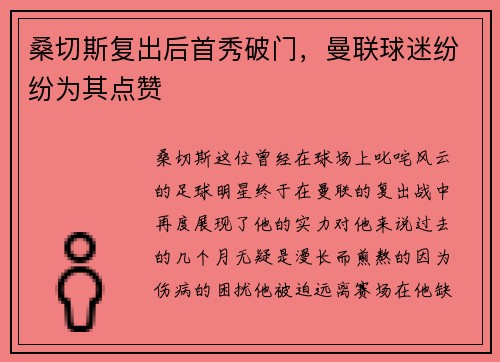 桑切斯复出后首秀破门，曼联球迷纷纷为其点赞

桑切斯这位曾经在球场上叱咤风云的足球明星终于在曼联的复出战中再度展现了他的实力对他来说过去的几个月无疑是漫长而煎熬的因为伤病的困扰他被迫远离赛场在他缺